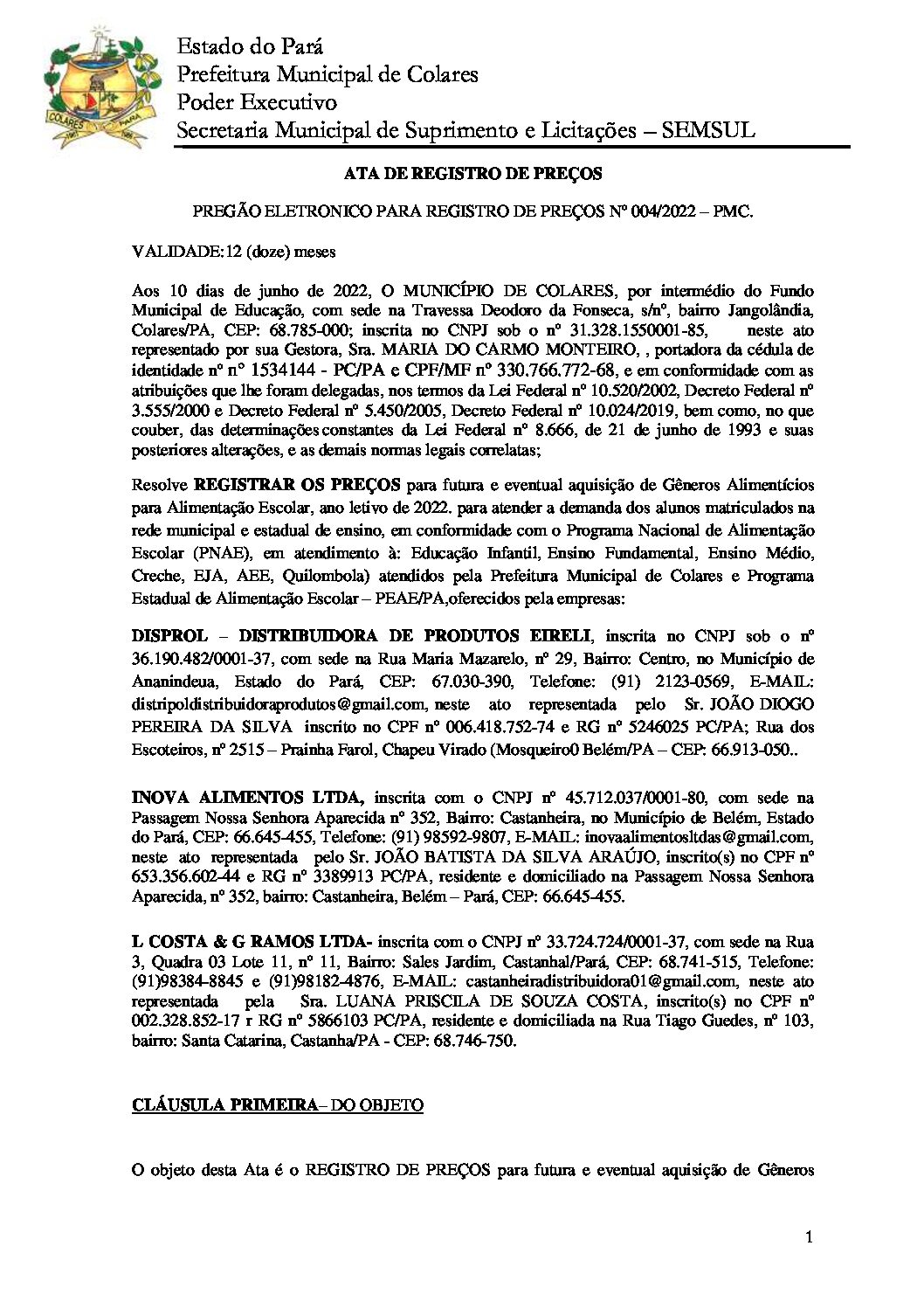 COLARES PARÁ

Estado do Pará
Prefeitura Municipal de Colares
Poder Executivo
Secretaria Municipal de Suprimento e Licitações – SEMSUL

ATA DE REGISTRO DE PREÇOS

PREGÃO ELETRONICO PARA REGISTRO DE PREÇOS Nº 004/2022 – PMC.

VALIDADE:12 (doze) meses

Aos 10 dias de junho de 2022, O MUNICÍPIO DE COLARES, por intermédio do Fundo Municipal de Educação, com sede na Travessa Deodoro da Fonseca, s/nº, bairro Jangolândia, Colares/PA, CEP: 68.785-000; inscrita no CNPJ sob o nº 31.328.1550001-85, neste ato representado por sua Gestora, Sra. MARIA DO CARMO MONTEIRO, , portadora da cédula de identidade nº nº 1534144 - PC/PA e CPF/MF nº 330.766.772-68, e em conformidade com as atribuições que lhe foram delegadas, nos termos da Lei Federal nº 10.520/2002, Decreto Federal nº 3.555/2000 e Decreto Federal nº 5.450/2005, Decreto Federal nº 10.024/2019, bem como, no que couber, das determinações constantes da Lei Federal nº 8.666, de 21 de junho de 1993 e suas posteriores alterações, e as demais normas legais correlatas;

Resolve REGISTRAR OS PREÇOS para futura e eventual aquisição de Gêneros Alimentícios para Alimentação Escolar, ano letivo de 2022. para atender a demanda dos alunos matriculados na rede municipal e estadual de ensino, em conformidade com o Programa Nacional de Alimentação Escolar (PNAE), em atendimento à: Educação Infantil, Ensino Fundamental, Ensino Médio, Creche, EJA, AEE, Quilombola) atendidos pela Prefeitura Municipal de Colares e Programa Estadual de Alimentação Escolar – PEAE/PA,oferecidos pela empresas:

DISPROL – DISTRIBUIDORA DE PRODUTOS EIRELI, inscrita no CNPJ sob o nº 36.190.482/0001-37, com sede na Rua Maria Mazarelo, nº 29, Bairro: Centro, no Município de Ananindeua, Estado do Pará, CEP: 67.030-390, Telefone: (91) 2123-0569, E-MAIL: distripoldistribuidoraprodutos@gmail.com, neste ato representada pelo Sr. JOÃO DIOGO PEREIRA DA SILVA inscrito no CPF nº 006.418.752-74 e RG nº 5246025 PC/PA; Rua dos Escoteiros, nº 2515 – Prainha Farol, Chapeu Virado (Mosqueiro0 Belém/PA – CEP: 66.913-050..

INOVA ALIMENTOS LTDA, inscrita com o CNPJ nº 45.712.037/0001-80, com sede na Passagem Nossa Senhora Aparecida nº 352, Bairro: Castanheira, no Município de Belém, Estado do Pará, CEP: 66.645-455, Telefone: (91) 98592-9807, E-MAIL: inovaalimentosltdas@gmail.com, neste ato representada pelo Sr. JOÃO BATISTA DA SILVA ARAÚJO, inscrito(s) no CPF nº 653.356.602-44 e RG nº 3389913 PC/PA, residente e domiciliado na Passagem Nossa Senhora Aparecida, nº 352, bairro: Castanheira, Belém – Pará, CEP: 66.645-455.

L COSTA & G RAMOS LTDA- inscrita com o CNPJ nº 33.724.724/0001-37, com sede na Rua 3, Quadra 03 Lote 11, nº 11, Bairro: Sales Jardim, Castanhal/Pará, CEP: 68.741-515, Telefone: (91)98384-8845 e (91)98182-4876, E-MAIL: castanheiradistribuidora01@gmail.com, neste ato representada pela Sra. LUANA PRISCILA DE SOUZA COSTA, inscrito(s) no CPF nº 002.328.852-17 r RG nº 5866103 PC/PA, residente e domiciliada na Rua Tiago Guedes, nº 103, bairro: Santa Catarina, Castanha/PA - CEP: 68.746-750.

CLÁUSULA PRIMEIRA– DO OBJETO

O objeto desta Ata é o REGISTRO DE PREÇOS para futura e eventual aquisição de Gêneros

1